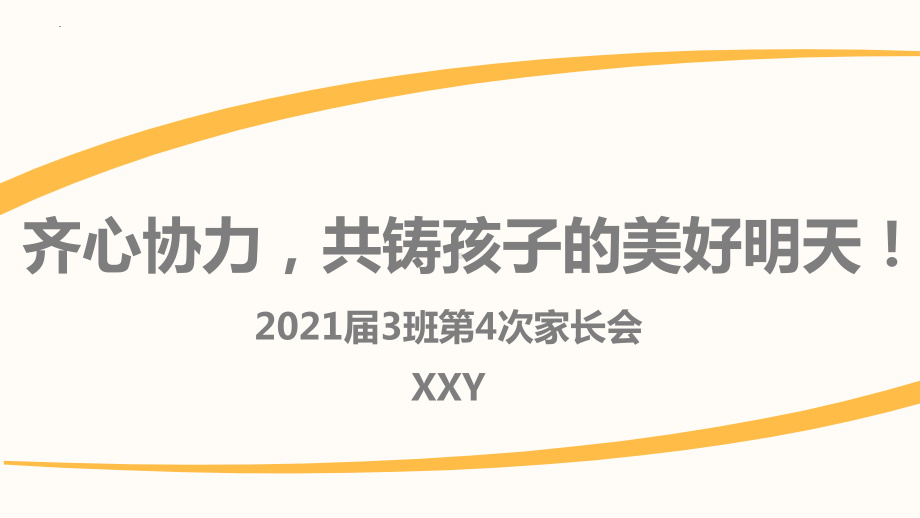 齐心协力，共铸孩子的美好明天！

2021届3班第4次家长会

XXY